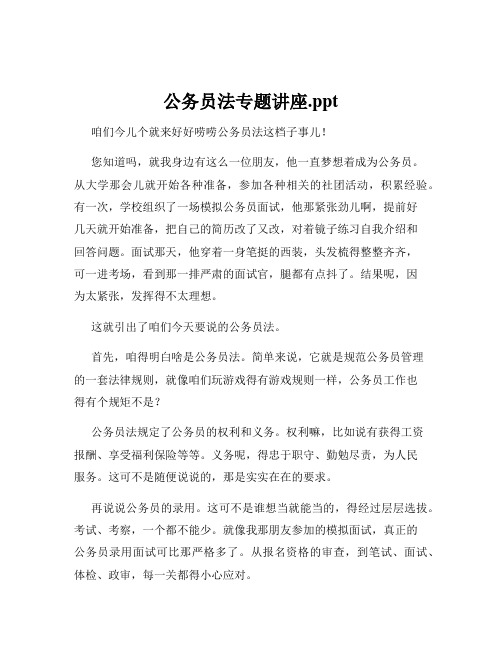 公务员法专题讲座.ppt

咱们今儿个就来好好唠唠公务员法这档子事儿！

您知道吗，就我身边有这么一位朋友，他一直梦想着成为公务员。从大学那会儿就开始各种准备，参加各种相关的社团活动，积累经验。有一次，学校组织了一场模拟公务员面试，他那紧张劲儿啊，提前好几天就开始准备，把自己的简历改了又改，对着镜子练习自我介绍和回答问题。面试那天，他穿着一身笔挺的西装，头发梳得整整齐齐，可一进考场，看到那一排严肃的面试官，腿都有点抖了。结果呢，因为太紧张，发挥得不太理想。

这就引出了咱们今天要说的公务员法。

首先，咱得明白啥是公务员法。简单来说，它就是规范公务员管理的一套法律规则，就像咱们玩游戏得有游戏规则一样，公务员工作也得有个规矩不是？

公务员法规定了公务员的权利和义务。权利嘛，比如说有获得工资报酬、享受福利保险等等。义务呢，得忠于职守、勤勉尽责，为人民服务。这可不是随便说说的，那是实实在在的要求。

再说说公务员的录用。这可不是谁想当就能当的，得经过层层选拔。考试、考察，一个都不能少。就像我那朋友参加的模拟面试，真正的公务员录用面试可比那严格多了。从报名资格的审查，到笔试、面试、体检、政审，每一关都得小心应对。